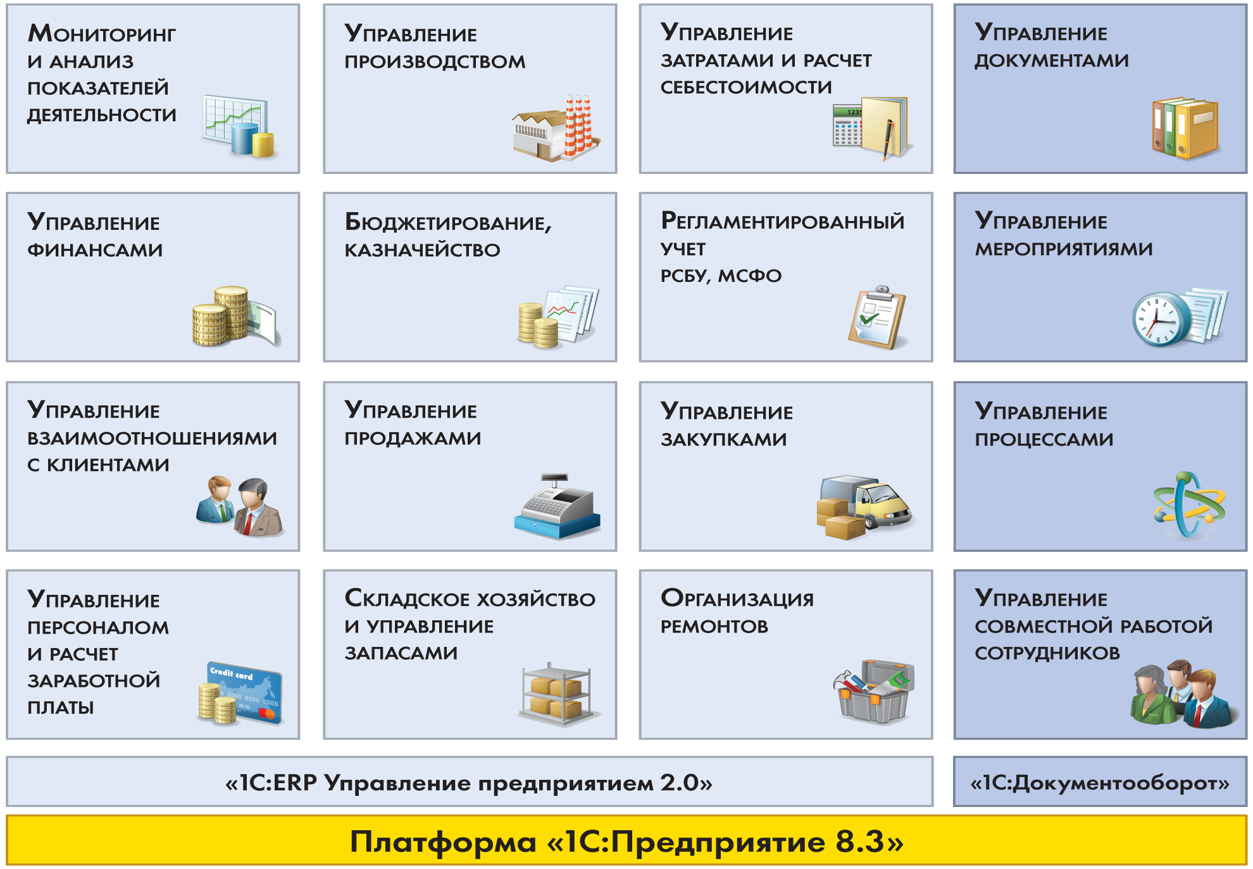 Мониторинг и анализ показателей деятельности

Управление производством

Управление затратами и расчет себестоимости

Управление документами

Управление финансами

Бюджетирование, казначейство

Регламентированный учет РСБУ, МСФО

Управление мероприятиями

Управление взаимоотношениями с клиентами

Управление продажами

Управление закупками

Управление процессами

Управление персоналом и расчет заработной платы

Credit card

Складское хозяйство и управление запасами

Организация ремонтов

Управление совместной работой сотрудников

«1С:ERP Управление предприятием 2.0»

«1С:Документооборот»

Платформа «1С:Предприятие 8.3»